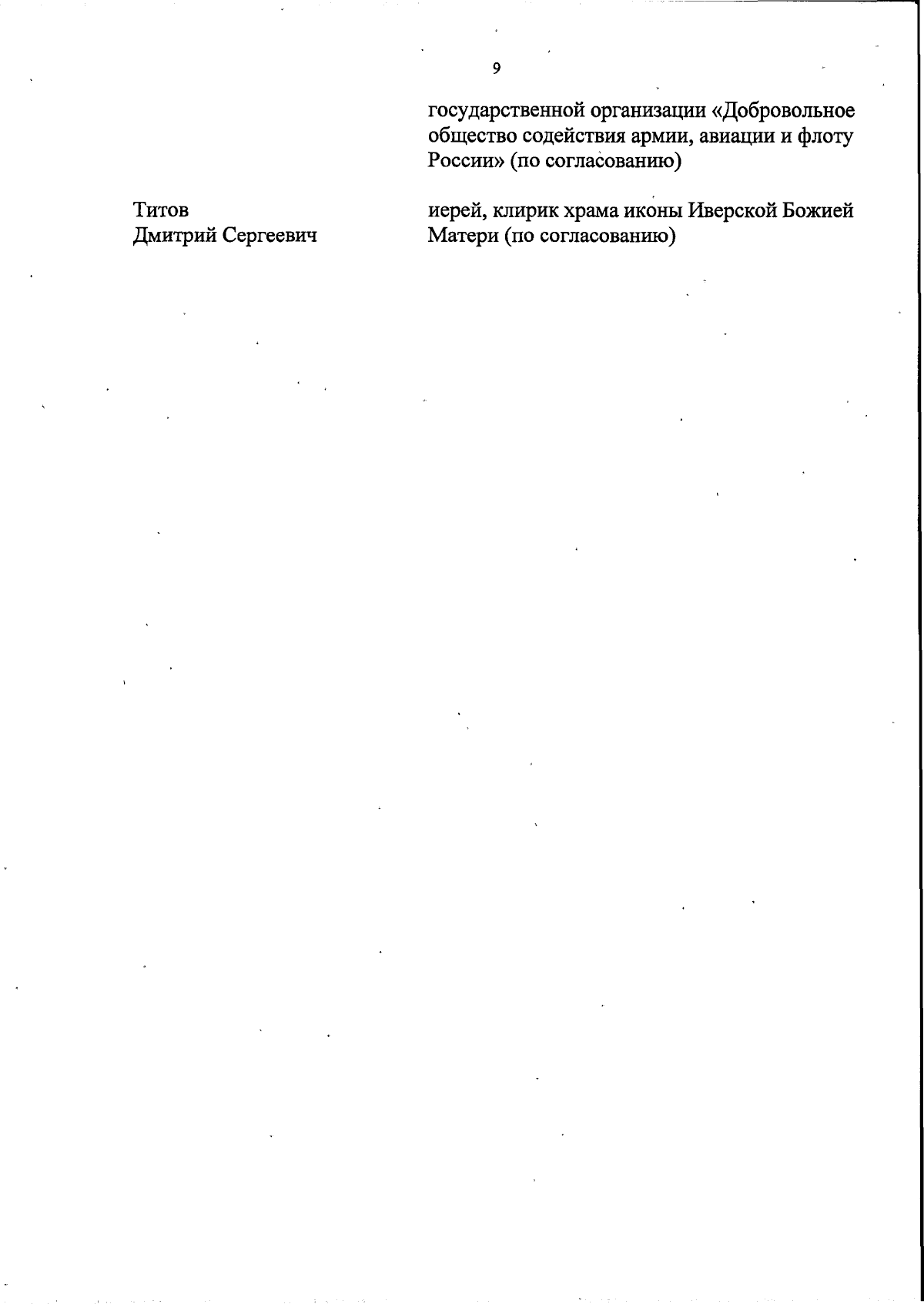 9

государственной организации «Добровольное общество содействия армии, авиации и флоту России» (по согласованию)

Титов
Дмитрий Сергеевич

иерей, клирик храма иконы Иверской Божией Матери (по согласованию)